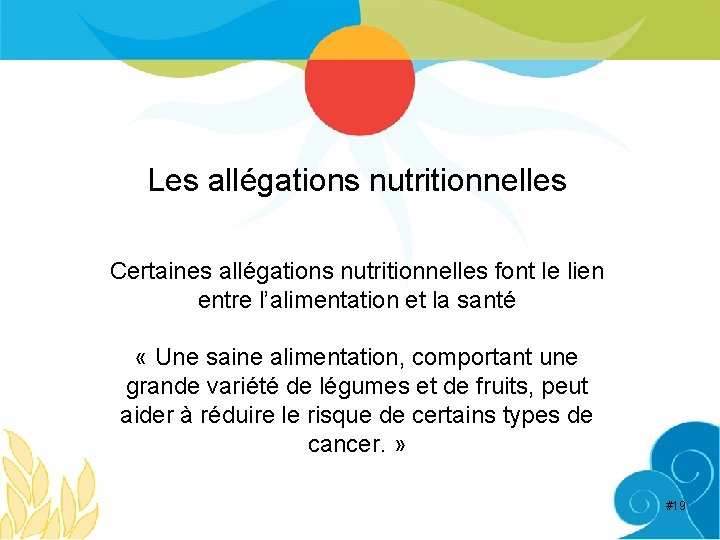 Les allégations nutritionnelles

Certaines allégations nutritionnelles font le lien entre l'alimentation et la santé

« Une saine alimentation, comportant une grande variété de légumes et de fruits, peut aider à réduire le risque de certains types de cancer. »

#19